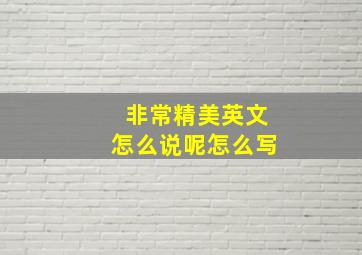 非常精美英文
怎么说呢怎么写